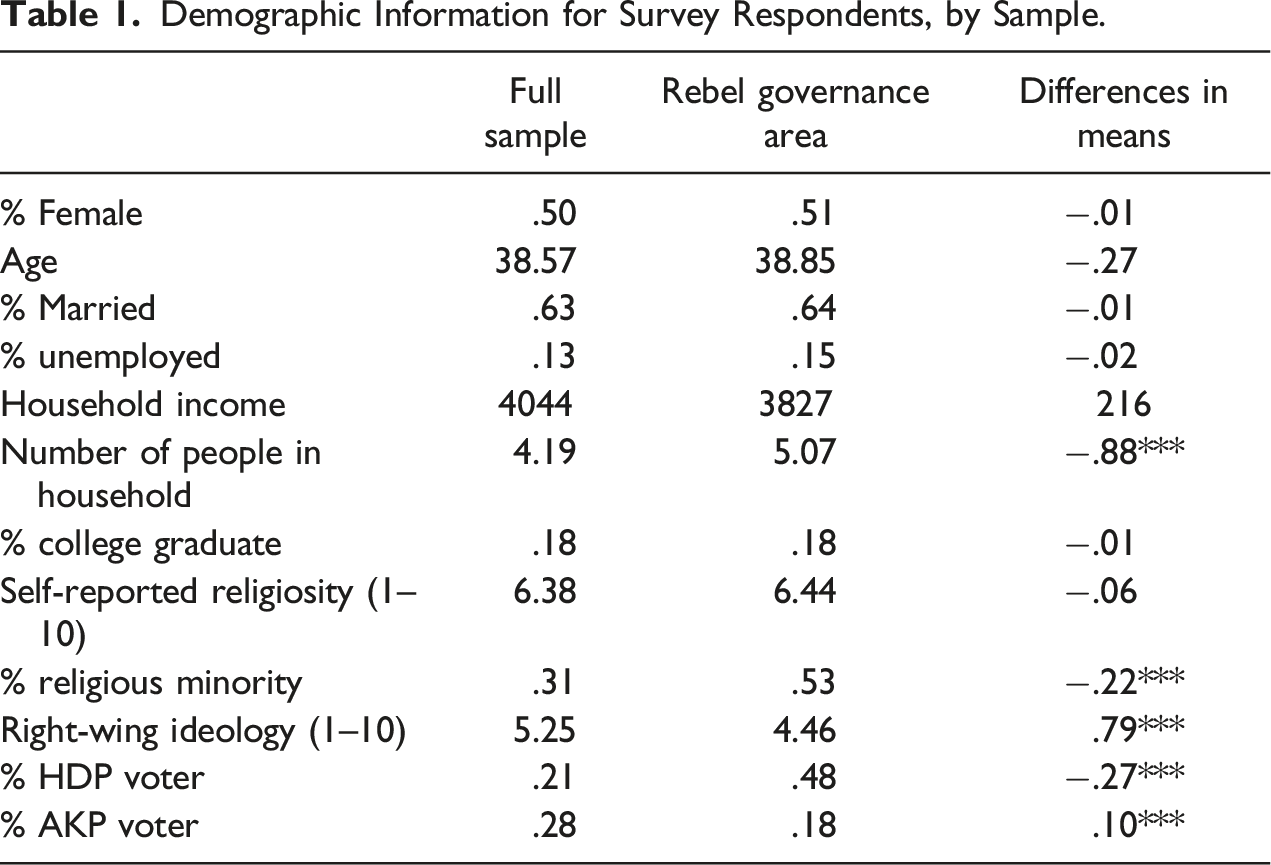 Table 1. Demographic Information for Survey Respondents, by Sample.

|  | Full sample | Rebel governance area | Differences in means |
|---|---|---|---|
| % Female | .50 | .51 | −.01 |
| Age | 38.57 | 38.85 | −.27 |
| % Married | .63 | .64 | −.01 |
| % unemployed | .13 | .15 | −.02 |
| Household income | 4044 | 3827 | 216 |
| Number of people in household | 4.19 | 5.07 | −.88*** |
| % college graduate | .18 | .18 | −.01 |
| Self-reported religiosity (1–10) | 6.38 | 6.44 | −.06 |
| % religious minority | .31 | .53 | −.22*** |
| Right-wing ideology (1–10) | 5.25 | 4.46 | .79*** |
| % HDP voter | .21 | .48 | −.27*** |
| % AKP voter | .28 | .18 | .10*** |